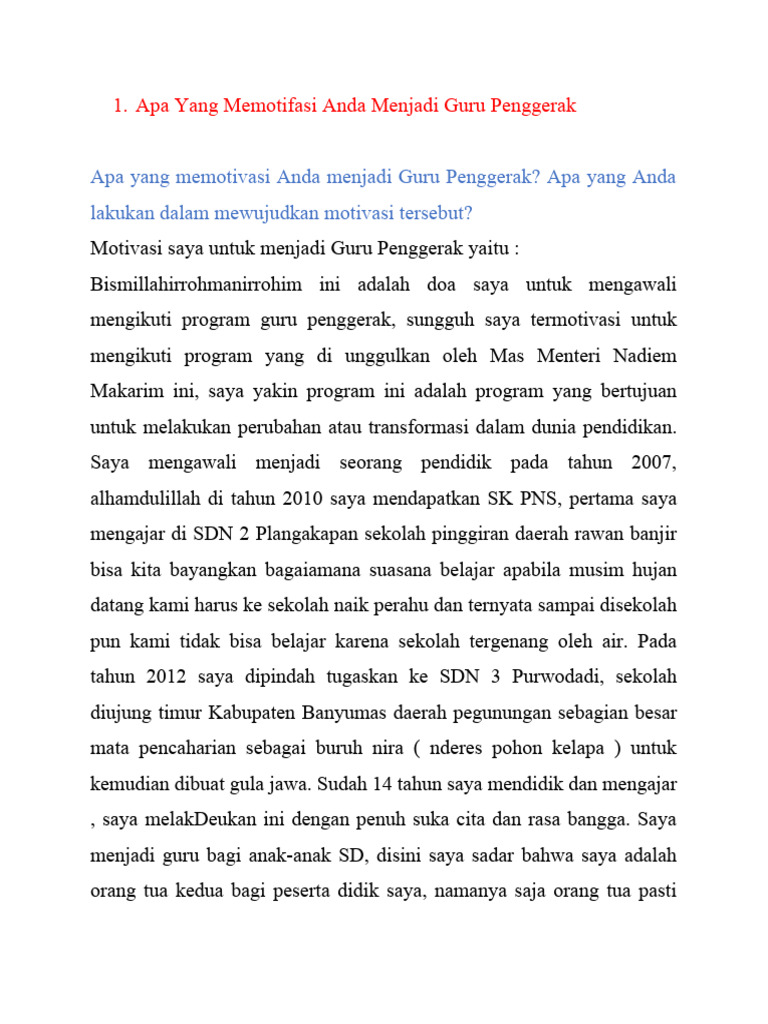 1. Apa Yang Memotifasi Anda Menjadi Guru Penggerak

Apa yang memotivasi Anda menjadi Guru Penggerak? Apa yang Anda lakukan dalam mewujudkan motivasi tersebut?

Motivasi saya untuk menjadi Guru Penggerak yaitu :

Bismillahirrohmanirrohim ini adalah doa saya untuk mengawali mengikuti program guru penggerak, sungguh saya termotivasi untuk mengikuti program yang di unggulkan oleh Mas Menteri Nadiem Makarim ini, saya yakin program ini adalah program yang bertujuan untuk melakukan perubahan atau transformasi dalam dunia pendidikan. Saya mengawali menjadi seorang pendidik pada tahun 2007, alhamdulillah di tahun 2010 saya mendapatkan SK PNS, pertama saya mengajar di SDN 2 Plangakapan sekolah pinggiran daerah rawan banjir bisa kita bayangkan bagaiamana suasana belajar apabila musim hujan datang kami harus ke sekolah naik perahu dan ternyata sampai disekolah pun kami tidak bisa belajar karena sekolah tergenang oleh air. Pada tahun 2012 saya dipindah tugaskan ke SDN 3 Purwodadi, sekolah diujung timur Kabupaten Banyumas daerah pegunungan sebagian besar mata pencaharian sebagai buruh nira ( nderes pohon kelapa ) untuk kemudian dibuat gula jawa. Sudah 14 tahun saya mendidik dan mengajar , saya melakDeukan ini dengan penuh suka cita dan rasa bangga. Saya menjadi guru bagi anak-anak SD, disini saya sadar bahwa saya adalah orang tua kedua bagi peserta didik saya, namanya saja orang tua pasti